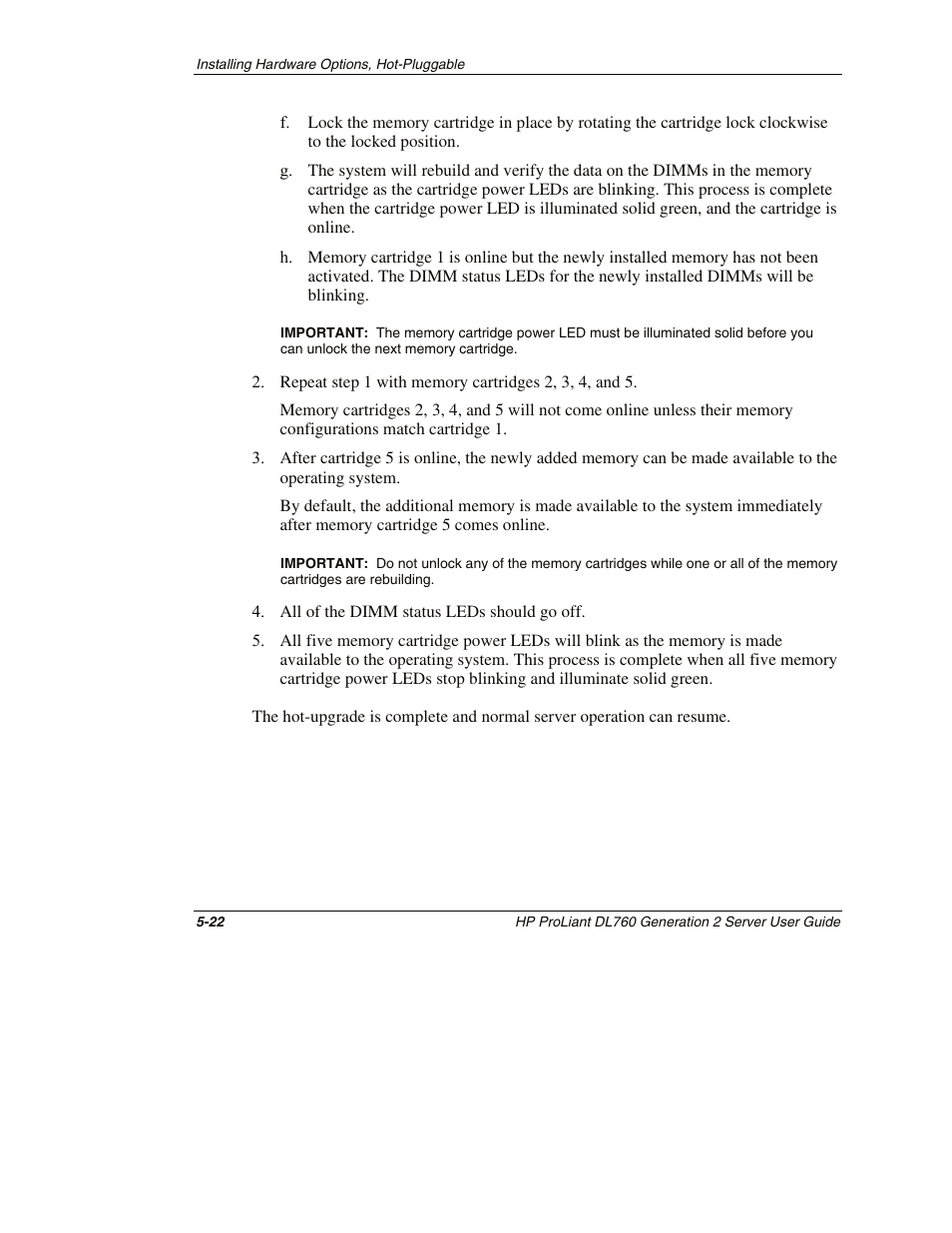 Installing Hardware Options, Hot-Pluggable

f. Lock the memory cartridge in place by rotating the cartridge lock clockwise to the locked position.

g. The system will rebuild and verify the data on the DIMMs in the memory cartridge as the cartridge power LEDs are blinking. This process is complete when the cartridge power LED is illuminated solid green, and the cartridge is online.

h. Memory cartridge 1 is online but the newly installed memory has not been activated. The DIMM status LEDs for the newly installed DIMMs will be blinking.

IMPORTANT: The memory cartridge power LED must be illuminated solid before you can unlock the next memory cartridge.

2. Repeat step 1 with memory cartridges 2, 3, 4, and 5.

Memory cartridges 2, 3, 4, and 5 will not come online unless their memory configurations match cartridge 1.

3. After cartridge 5 is online, the newly added memory can be made available to the operating system.

By default, the additional memory is made available to the system immediately after memory cartridge 5 comes online.

IMPORTANT: Do not unlock any of the memory cartridges while one or all of the memory cartridges are rebuilding.

4. All of the DIMM status LEDs should go off.

5. All five memory cartridge power LEDs will blink as the memory is made available to the operating system. This process is complete when all five memory cartridge power LEDs stop blinking and illuminate solid green.

The hot-upgrade is complete and normal server operation can resume.

5-22 HP ProLiant DL760 Generation 2 Server User Guide